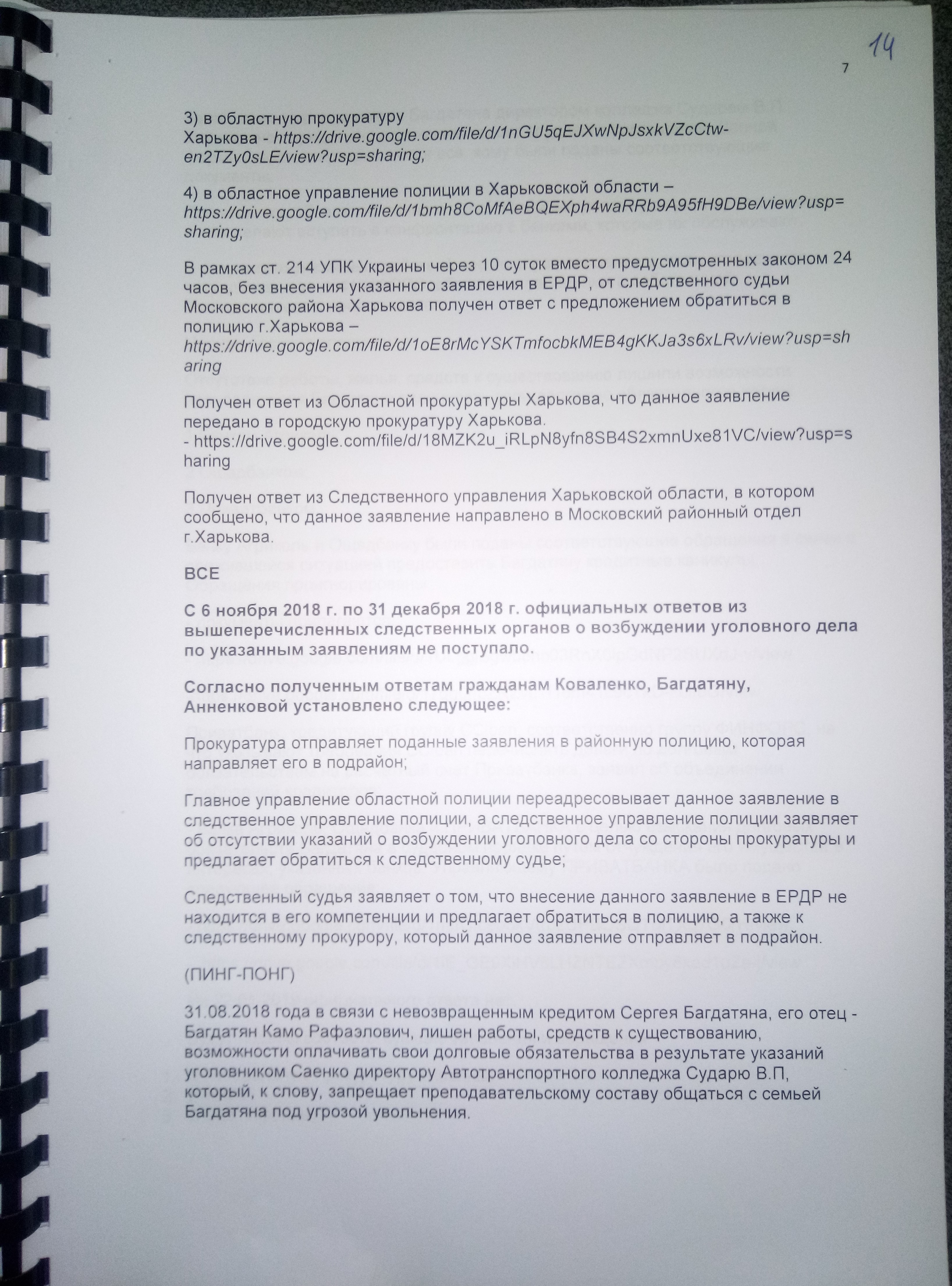 14

7

3) в областную прокуратуру Харькова - https://drive.google.com/file/d/1nGU5qEJXwNpJsxkVZcCtw-en2TZy0sLE/view?usp=sharing;

4) в областное управление полиции в Харьковской области – https://drive.google.com/file/d/1bmh8CoMfAeBQEXph4waRRb9A95fH9DBe/view?usp=sharing;

В рамках ст. 214 УПК Украины через 10 суток вместо предусмотренных законом 24 часов, без внесения указанного заявления в ЕРДР, от следственного судьи Московского района Харькова получен ответ с предложением обратиться в полицию г.Харькова – https://drive.google.com/file/d/1oE8rMcYSKTmfocbkMEB4gKKJa3s6xLRv/view?usp=sharing

Получен ответ из Областной прокуратуры Харькова, что данное заявление передано в городскую прокуратуру Харькова. - https://drive.google.com/file/d/18MZK2u_iRLpN8yfn8SB4S2xmnUxe81VC/view?usp=sharing

Получен ответ из Следственного управления Харьковской области, в котором сообщено, что данное заявление направлено в Московский районный отдел г.Харькова.

ВСЕ

С 6 ноября 2018 г. по 31 декабря 2018 г. официальных ответов из вышеперечисленных следственных органов о возбуждении уголовного дела по указанным заявлениям не поступало.

Согласно полученным ответам гражданам Коваленко, Багдатяну, Анненковой установлено следующее:

Прокуратура отправляет поданные заявления в районную полицию, которая направляет его в подрайон;

Главное управление областной полиции переадресовывает данное заявление в следственное управление полиции, а следственное управление полиции заявляет об отсутствии указаний о возбуждении уголовного дела со стороны прокуратуры и предлагает обратиться к следственному судье;

Следственный судья заявляет о том, что внесение данного заявление в ЕРДР не находится в его компетенции и предлагает обратиться в полицию, а также к следственному прокурору, который данное заявление отправляет в подрайон.

(ПИНГ-ПОНГ)

31.08.2018 года в связи с невозвращенным кредитом Сергея Багдатяна, его отец - Багдатян Камо Рафаэлович, лишен работы, средств к существованию, возможности оплачивать свои долговые обязательства в результате указаний уголовником Саенко директору Автотранспортного колледжа Сударю В.П, который, к слову, запрещает преподавательскому составу общаться с семьей Багдатяна под угрозой увольнения.